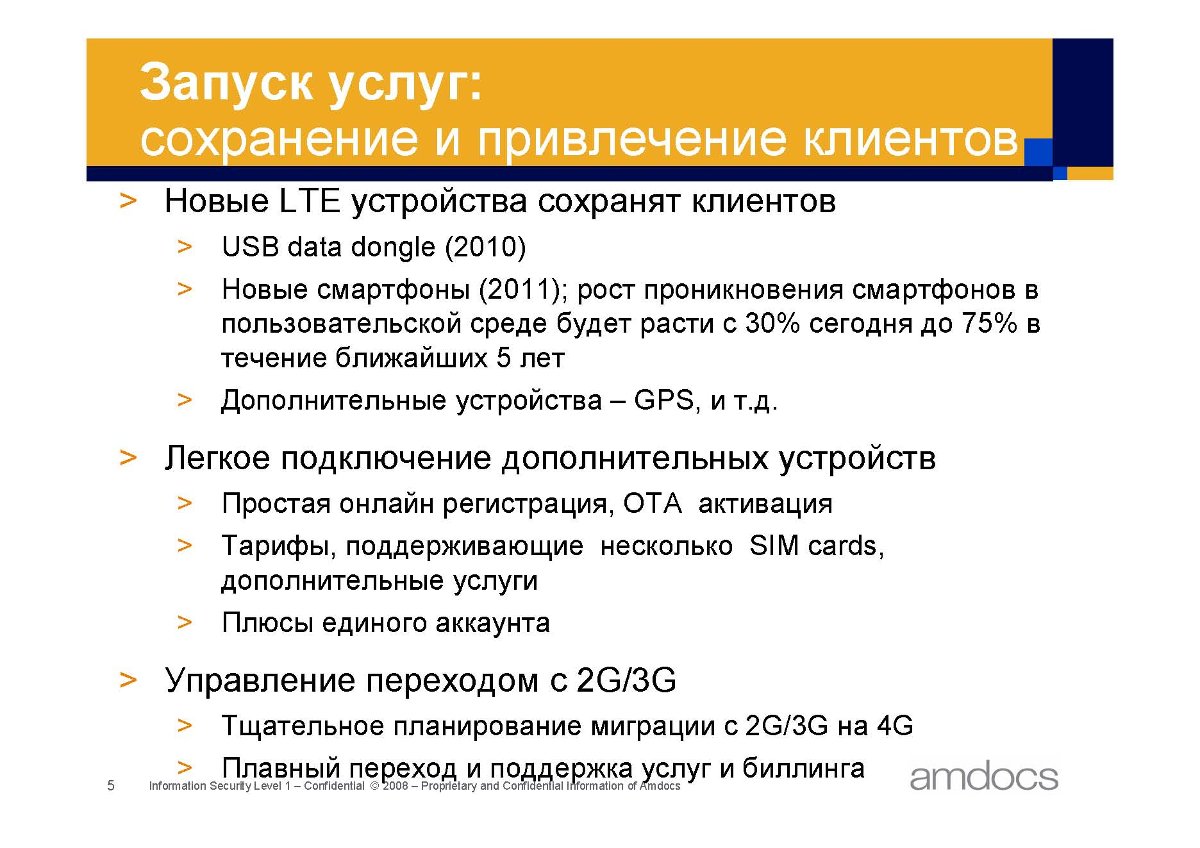 Запуск услуг:
сохранение и привлечение клиентов

> Новые LTE устройства сохранят клиентов

> USB data dongle (2010)

> Новые смартфоны (2011); рост проникновения смартфонов в пользовательской среде будет расти с 30% сегодня до 75% в течение ближайших 5 лет

> Дополнительные устройства – GPS, и т.д.

> Легкое подключение дополнительных устройств

> Простая онлайн регистрация, OTA активация

> Тарифы, поддерживающие несколько SIM cards, дополнительные услуги

> Плюсы единого аккаунта

> Управление переходом с 2G/3G

> Тщательное планирование миграции с 2G/3G на 4G

> Плавный переход и поддержка услуг и биллинга

5 Information Security Level 1 – Confidential © 2008 – Proprietary and Confidential Information of Amdocs

amdocs